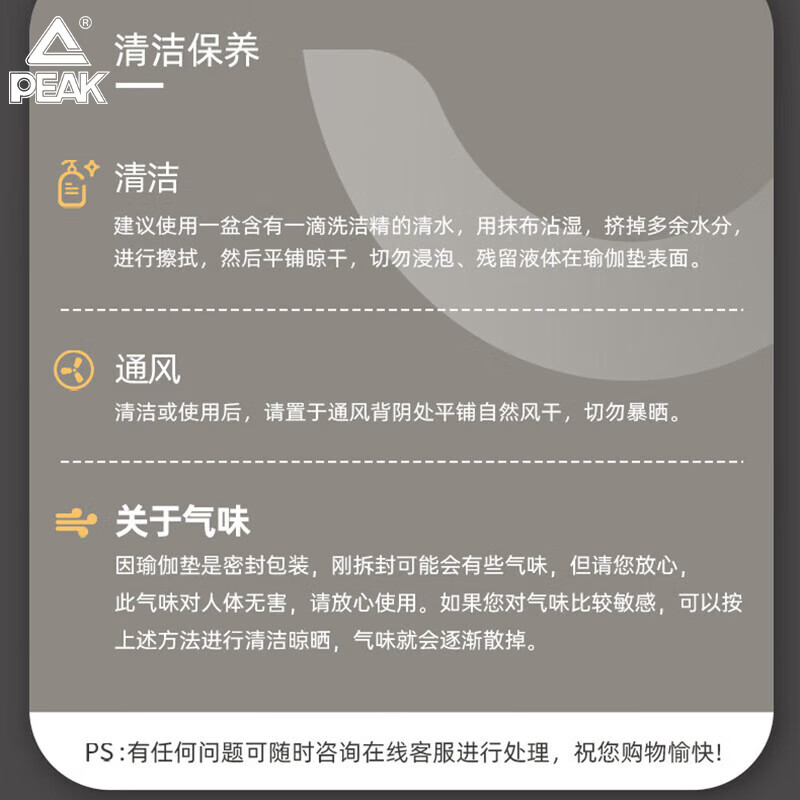 PEAK

清洁保养

清洁

建议使用一盆含有一滴洗洁精的清水，用抹布沾湿，挤掉多余水分，进行擦拭，然后平铺晾干，切勿浸泡、残留液体在瑜伽垫表面。

通风

清洁或使用后，请置于通风背阴处平铺自然风干，切勿暴晒。

关于气味

因瑜伽垫是密封包装，刚拆封可能会有些气味，但请您放心，此气味对人体无害，请放心使用。如果您对气味比较敏感，可以按上述方法进行清洁晾晒，气味就会逐渐散掉。

PS:有任何问题可随时咨询在线客服进行处理，祝您购物愉快!